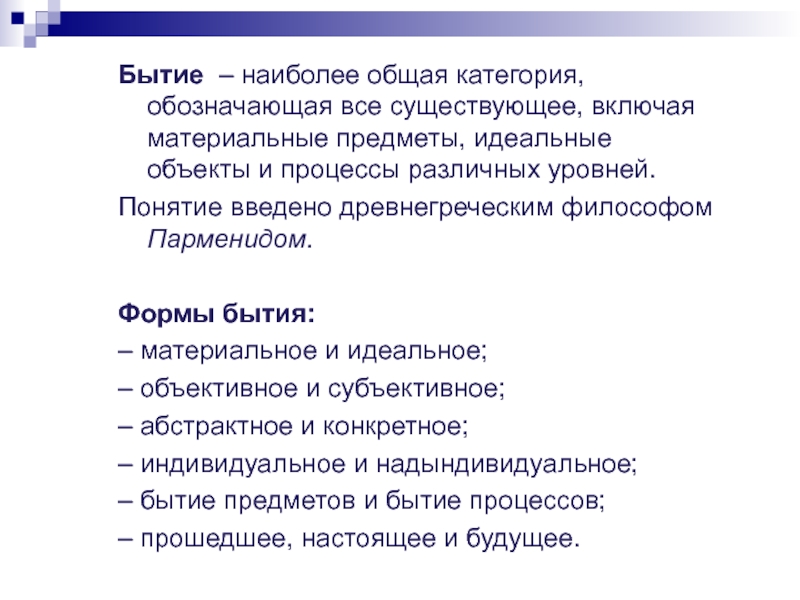 Бытие – наиболее общая категория, обозначающая все существующее, включая материальные предметы, идеальные объекты и процессы различных уровней.

Понятие введено древнегреческим философом Парменидом.

Формы бытия:

– материальное и идеальное;

– объективное и субъективное;

– абстрактное и конкретное;

– индивидуальное и надындивидуальное;

– бытие предметов и бытие процессов;

– прошедшее, настоящее и будущее.